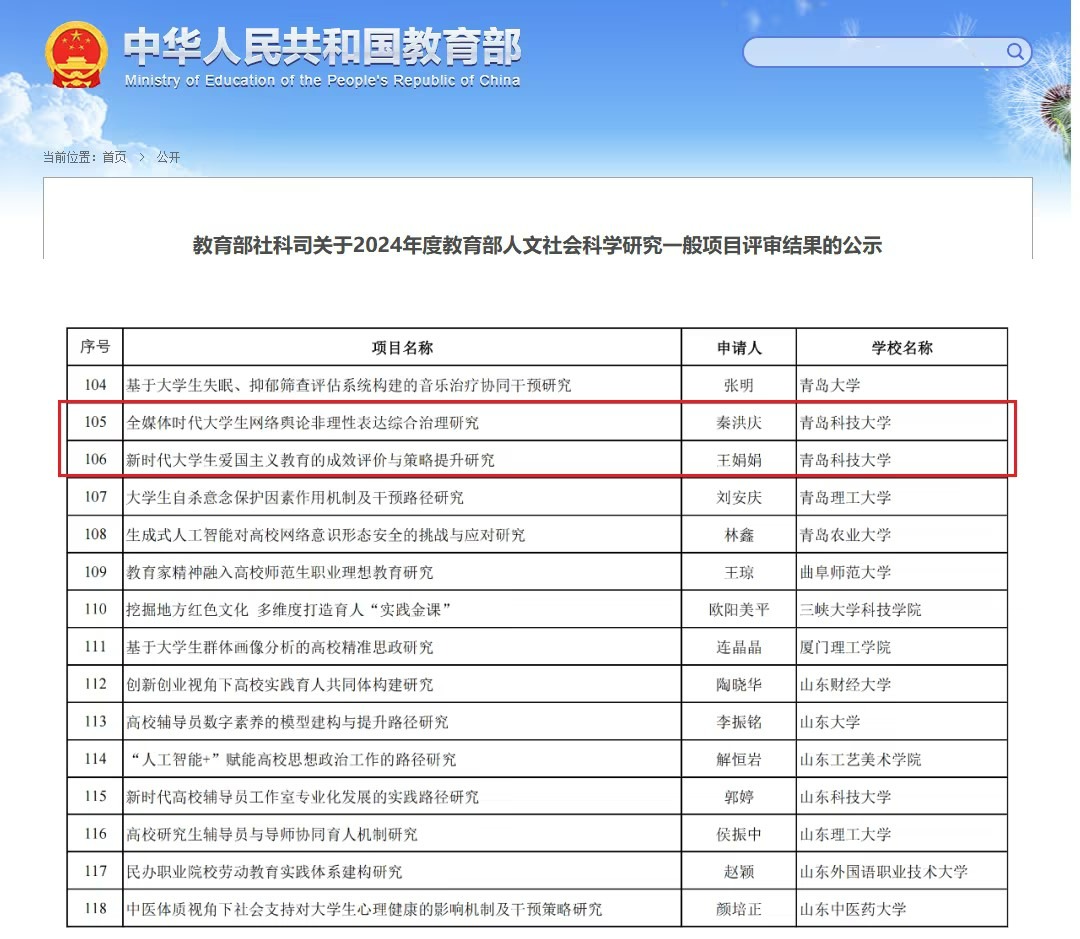 中华人民共和国教育部
Ministry of Education of the People's Republic of China

当前位置：首页 > 公开

教育部社科司关于2024年度教育部人文社会科学研究一般项目评审结果的公示

| 序号 | 项目名称 | 申请人 | 学校名称 |
|---|---|---|---|
| 104 | 基于大学生失眠、抑郁筛查评估系统构建的音乐治疗协同干预研究 | 张明 | 青岛大学 |
| 105 | 全媒体时代大学生网络舆论非理性表达综合治理研究 | 秦洪庆 | 青岛科技大学 |
| 106 | 新时代大学生爱国主义教育的成效评价与策略提升研究 | 王娟娟 | 青岛科技大学 |
| 107 | 大学生自杀意念保护因素作用机制及干预路径研究 | 刘安庆 | 青岛理工大学 |
| 108 | 生成式人工智能对高校网络意识形态安全的挑战与应对研究 | 林鑫 | 青岛农业大学 |
| 109 | 教育家精神融入高校师范生职业理想教育研究 | 王琼 | 曲阜师范大学 |
| 110 | 挖掘地方红色文化 多维度打造育人“实践金课” | 欧阳美平 | 三峡大学科技学院 |
| 111 | 基于大学生群体画像分析的高校精准思政研究 | 连晶晶 | 厦门理工学院 |
| 112 | 创新创业视角下高校实践育人共同体构建研究 | 陶晓华 | 山东财经大学 |
| 113 | 高校辅导员数字素养的模型建构与提升路径研究 | 李振铭 | 山东大学 |
| 114 | “人工智能+”赋能高校思想政治工作的路径研究 | 解恒岩 | 山东工艺美术学院 |
| 115 | 新时代高校辅导员工作室专业化发展的实践路径研究 | 郭婷 | 山东科技大学 |
| 116 | 高校研究生辅导员与导师协同育人机制研究 | 侯振中 | 山东理工大学 |
| 117 | 民办职业院校劳动教育实践体系建构研究 | 赵颖 | 山东外国语职业技术大学 |
| 118 | 中医体质视角下社会支持对大学生心理健康的影响机制及干预策略研究 | 颜培正 | 山东中医药大学 |